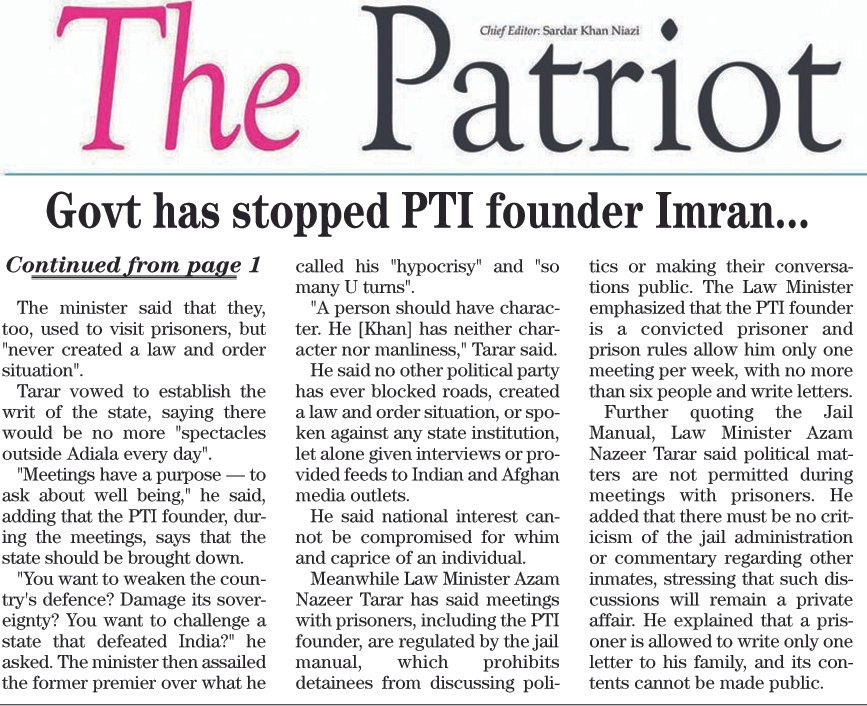 The Patriot

Chief Editor: Sardar Khan Niazi

Govt has stopped PTI founder Imran...

Continued from page 1

The minister said that they, too, used to visit prisoners, but "never created a law and order situation".

Tarar vowed to establish the writ of the state, saying there would be no more "spectacles outside Adiala every day".

"Meetings have a purpose — to ask about well being," he said, adding that the PTI founder, during the meetings, says that the state should be brought down.

"You want to weaken the country's defence? Damage its sovereignty? You want to challenge a state that defeated India?" he asked. The minister then assailed the former premier over what he called his "hypocrisy" and "so many U turns".

"A person should have character. He [Khan] has neither character nor manliness," Tarar said.

He said no other political party has ever blocked roads, created a law and order situation, or spoken against any state institution, let alone given interviews or provided feeds to Indian and Afghan media outlets.

He said national interest cannot be compromised for whim and caprice of an individual.

Meanwhile Law Minister Azam Nazeer Tarar has said meetings with prisoners, including the PTI founder, are regulated by the jail manual, which prohibits detainees from discussing politics or making their conversations public. The Law Minister emphasized that the PTI founder is a convicted prisoner and prison rules allow him only one meeting per week, with no more than six people and write letters.

Further quoting the Jail Manual, Law Minister Azam Nazeer Tarar said political matters are not permitted during meetings with prisoners. He added that there must be no criticism of the jail administration or commentary regarding other inmates, stressing that such discussions will remain a private affair. He explained that a prisoner is allowed to write only one letter to his family, and its contents cannot be made public.